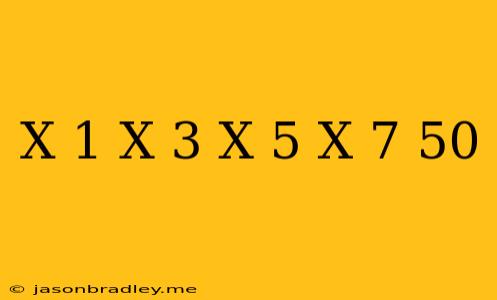 X 1 X 3 X 5 X 7 50

© jasonbradley.me